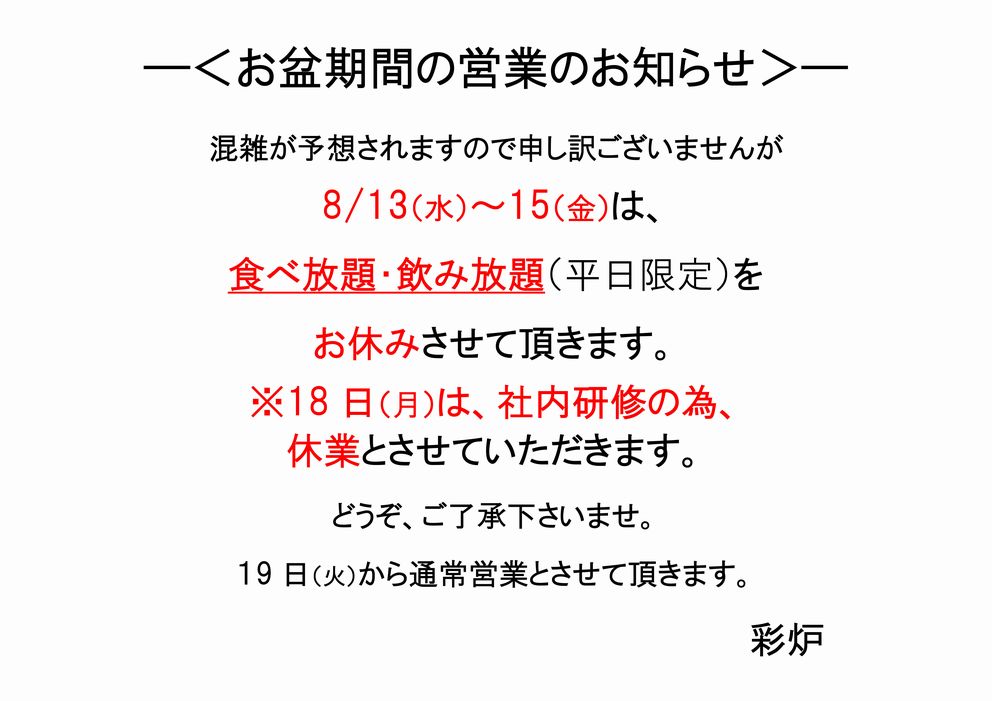 ―<お盆期間の営業のお知らせ>―

混雑が予想されますので申し訳ございませんが

8/13(水)～15(金)は、

食べ放題・飲み放題(平日限定)を

お休みさせて頂きます。

※18日(月)は、社内研修の為、
休業とさせていただきます。

どうぞ、ご了承下さいませ。

19日(火)から通常営業とさせて頂きます。

彩炉